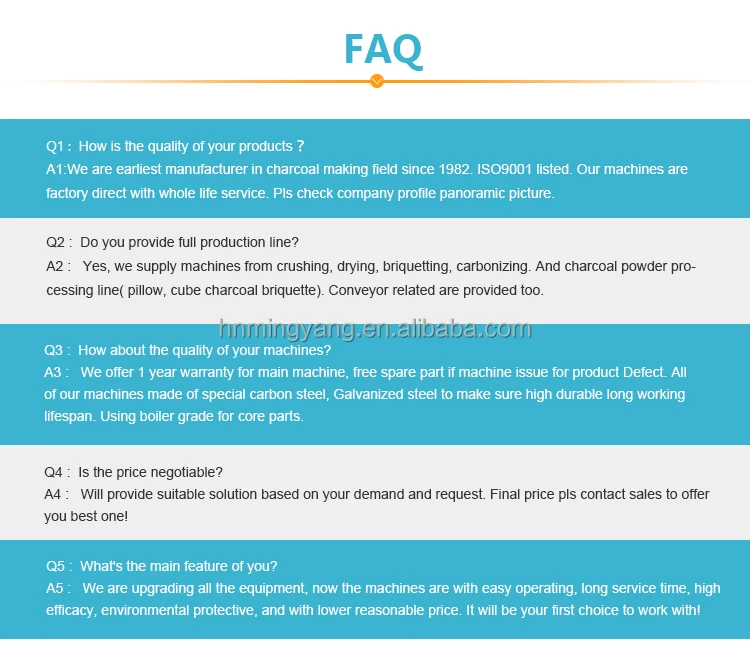 FAQ

Q1 : How is the quality of your products ?
A1:We are earliest manufacturer in charcoal making field since 1982. ISO9001 listed. Our machines are factory direct with whole life service. Pls check company profile panoramic picture.

Q2 : Do you provide full production line?
A2 : Yes, we supply machines from crushing, drying, briquetting, carbonizing. And charcoal powder processing line( pillow, cube charcoal briquette). Conveyor related are provided too.

hnmingyang.en.alibaba.com

Q3 : How about the quality of your machines?
A3 : We offer 1 year warranty for main machine, free spare part if machine issue for product Defect. All of our machines made of special carbon steel, Galvanized steel to make sure high durable long working lifespan. Using boiler grade for core parts.

Q4 : Is the price negotiable?
A4 : Will provide suitable solution based on your demand and request. Final price pls contact sales to offer you best one!

Q5 : What's the main feature of you?
A5 : We are upgrading all the equipment, now the machines are with easy operating, long service time, high efficacy, environmental protective, and with lower reasonable price. It will be your first choice to work with!